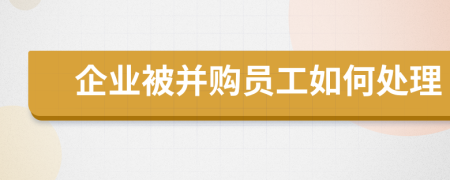 企业被并购员工如何处理